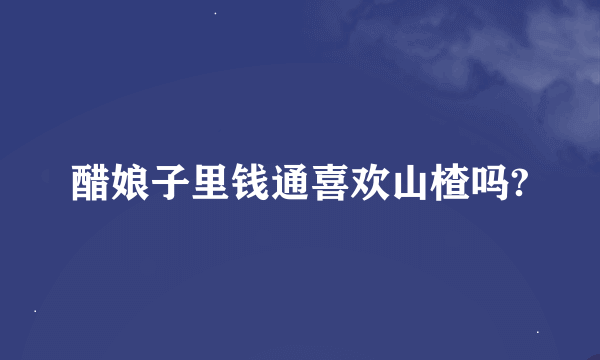 醋娘子里钱通喜欢山楂吗?